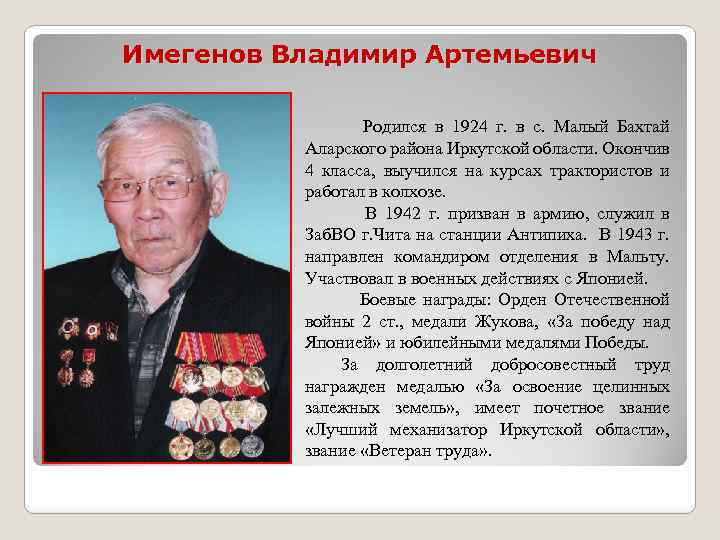 Имегенов Владимир Артемьевич

Родился в 1924 г. в с. Малый Бахтай Аларского района Иркутской области. Окончив 4 класса, выучился на курсах трактористов и работал в колхозе.

В 1942 г. призван в армию, служил в ЗабВО г.Чита на станции Антипиха. В 1943 г. направлен командиром отделения в Мальту. Участвовал в военных действиях с Японией.

Боевые награды: Орден Отечественной войны 2 ст., медали Жукова, «За победу над Японией» и юбилейными медалями Победы.

За долголетний добросовестный труд награжден медалью «За освоение целинных залежных земель», имеет почетное звание «Лучший механизатор Иркутской области», звание «Ветеран труда».